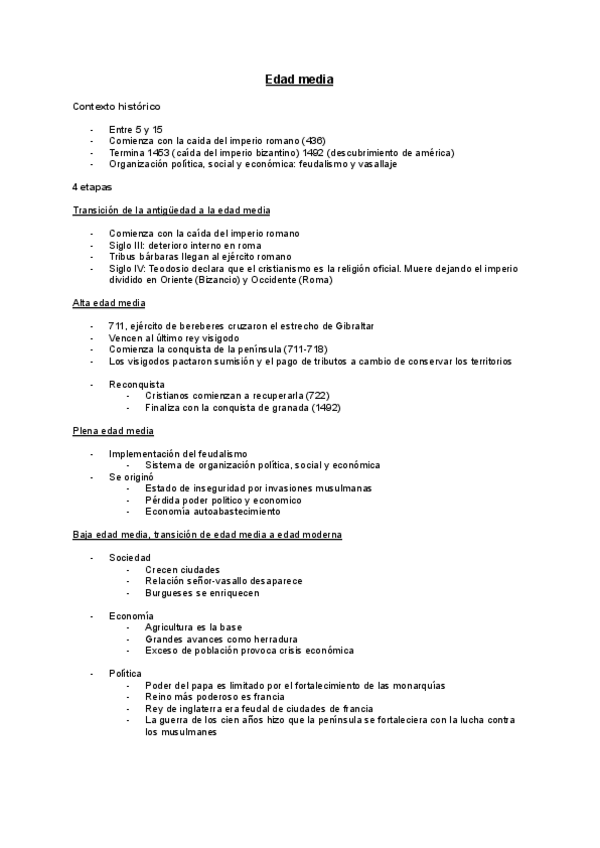 Edad media

Contexto histórico

- Entre 5 y 15
- Comienza con la caída del imperio romano (436)
- Termina 1453 (caída del imperio bizantino) 1492 (descubrimiento de américa)
- Organización política, social y económica: feudalismo y vasallaje

4 etapas

Transición de la antigüedad a la edad media

- Comienza con la caída del imperio romano
- Siglo III: deterioro interno en roma
- Tribus bárbaras llegan al ejército romano
- Siglo IV: Teodosio declara que el cristianismo es la religión oficial. Muere dejando el imperio dividido en Oriente (Bizancio) y Occidente (Roma)

Alta edad media

- 711, ejército de bereberes cruzaron el estrecho de Gibraltar
- Vencen al último rey visigodo
- Comienza la conquista de la península (711-718)
- Los visigodos pactaron sumisión y el pago de tributos a cambio de conservar los territorios

- Reconquista
  - Cristianos comienzan a recuperarla (722)
  - Finaliza con la conquista de granada (1492)

Plena edad media

- Implementación del feudalismo
  - Sistema de organización política, social y económica
- Se originó
  - Estado de inseguridad por invasiones musulmanas
  - Pérdida poder político y economico
  - Economía autoabastecimiento

Baja edad media, transición de edad media a edad moderna

- Sociedad
  - Crecen ciudades
  - Relación señor-vasallo desaparece
  - Burgueses se enriquecen

- Economía
  - Agricultura es la base
  - Grandes avances como herradura
  - Exceso de población provoca crisis económica

- Política
  - Poder del papa es limitado por el fortalecimiento de las monarquías
  - Reino más poderoso es francia
  - Rey de inglaterra era feudal de ciudades de francia
  - La guerra de los cien años hizo que la península se fortaleciera con la lucha contra los musulmanes